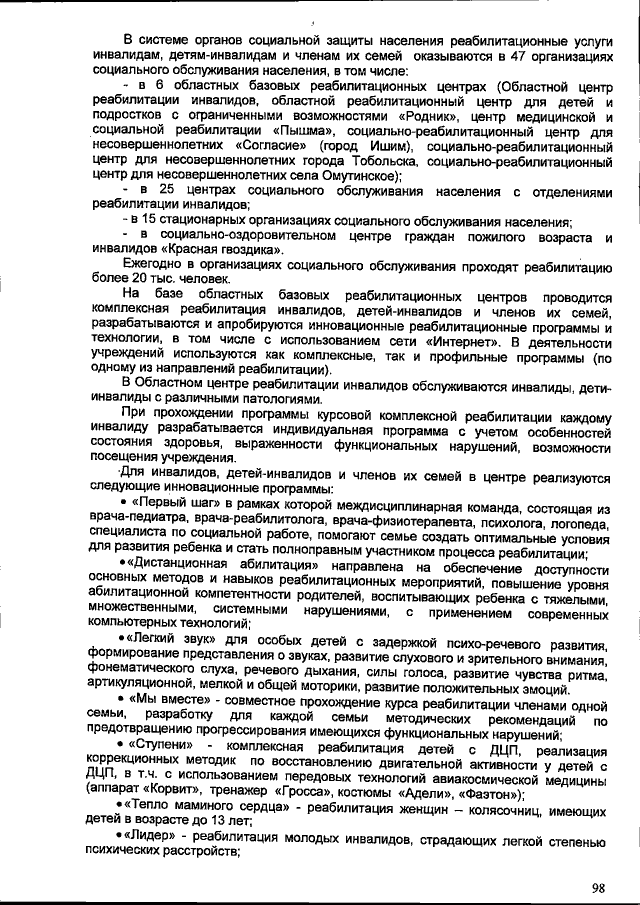 В системе органов социальной защиты населения реабилитационные услуги инвалидам, детям-инвалидам и членам их семей оказываются в 47 организациях социального обслуживания населения, в том числе:

- в 6 областных базовых реабилитационных центрах (Областной центр реабилитации инвалидов, областной реабилитационный центр для детей и подростков с ограниченными возможностями «Родник», центр медицинской и социальной реабилитации «Пышма», социально-реабилитационный центр для несовершеннолетних «Согласие» (город Ишим), социально-реабилитационный центр для несовершеннолетних города Тобольска, социально-реабилитационный центр для несовершеннолетних села Омутинское);

- в 25 центрах социального обслуживания населения с отделениями реабилитации инвалидов;

- в 15 стационарных организациях социального обслуживания населения;

- в социально-оздоровительном центре граждан пожилого возраста и инвалидов «Красная гвоздика».

Ежегодно в организациях социального обслуживания проходят реабилитацию более 20 тыс. человек.

На базе областных базовых реабилитационных центров проводится комплексная реабилитация инвалидов, детей-инвалидов и членов их семей, разрабатываются и апробируются инновационные реабилитационные программы и технологии, в том числе с использованием сети «Интернет». В деятельности учреждений используются как комплексные, так и профильные программы (по одному из направлений реабилитации).

В Областном центре реабилитации инвалидов обслуживаются инвалиды, дети-инвалиды с различными патологиями.

При прохождении программы курсовой комплексной реабилитации каждому инвалиду разрабатывается индивидуальная программа с учетом особенностей состояния здоровья, выраженности функциональных нарушений, возможности посещения учреждения.

Для инвалидов, детей-инвалидов и членов их семей в центре реализуются следующие инновационные программы:

• «Первый шаг» в рамках которой междисциплинарная команда, состоящая из врача-педиатра, врача-реабилитолога, врача-физиотерапевта, психолога, логопеда, специалиста по социальной работе, помогают семье создать оптимальные условия для развития ребенка и стать полноправным участником процесса реабилитации;

• «Дистанционная абилитация» направлена на обеспечение доступности основных методов и навыков реабилитационных мероприятий, повышение уровня абилитационной компетентности родителей, воспитывающих ребенка с тяжелыми, множественными, системными нарушениями, с применением современных компьютерных технологий;

• «Легкий звук» для особых детей с задержкой психо-речевого развития, формирование представления о звуках, развитие слухового и зрительного внимания, фонематического слуха, речевого дыхания, силы голоса, развитие чувства ритма, артикуляционной, мелкой и общей моторики, развитие положительных эмоций.

• «Мы вместе» - совместное прохождение курса реабилитации членами одной семьи, разработку для каждой семьи методических рекомендаций по предотвращению прогрессирования имеющихся функциональных нарушений;

• «Ступени» - комплексная реабилитация детей с ДЦП, реализация коррекционных методик по восстановлению двигательной активности у детей с ДЦП, в т.ч. с использованием передовых технологий авиакосмической медицины (аппарат «Корвит», тренажер «Гросса», костюмы «Адели», «Фаэтон»);

• «Тепло маминого сердца» - реабилитация женщин – колясочниц, имеющих детей в возрасте до 13 лет;

• «Лидер» - реабилитация молодых инвалидов, страдающих легкой степенью психических расстройств;

98